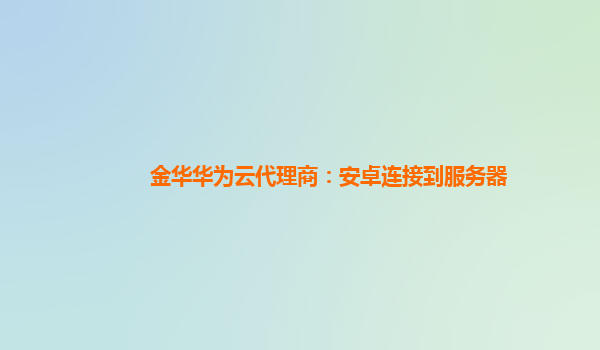 金华华为云代理商：安卓连接到服务器